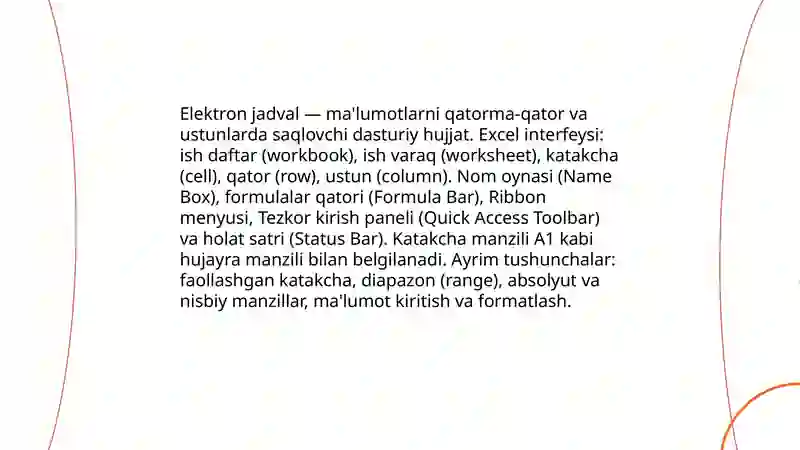 Elektron jadval — ma'lumotlarni qatorma-qator va ustunlarda saqlovchi dasturiy hujjat. Excel interfeysi: ish daftar (workbook), ish varaq (worksheet), katakcha (cell), qator (row), ustun (column). Nom oynasi (Name Box), formulalar qatori (Formula Bar), Ribbon menyusi, Tezkor kirish paneli (Quick Access Toolbar) va holat satri (Status Bar). Katakcha manzili A1 kabi hujayra manzili bilan belgilanadi. Ayrim tushunchalar: faollashgan katakcha, diapazon (range), absolyut va nisbiy manzillar, ma'lumot kiritish va formatlash.